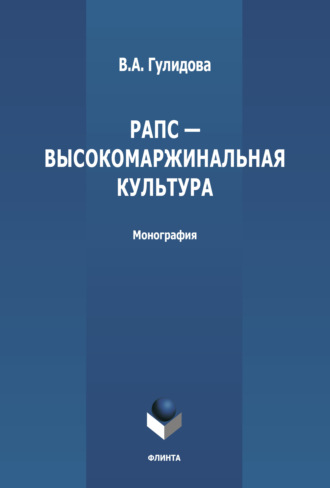 В.А. Гулидова

РАПС — ВЫСОКОМАРЖИНАЛЬНАЯ КУЛЬТУРА

Монография

ФЛИНТА